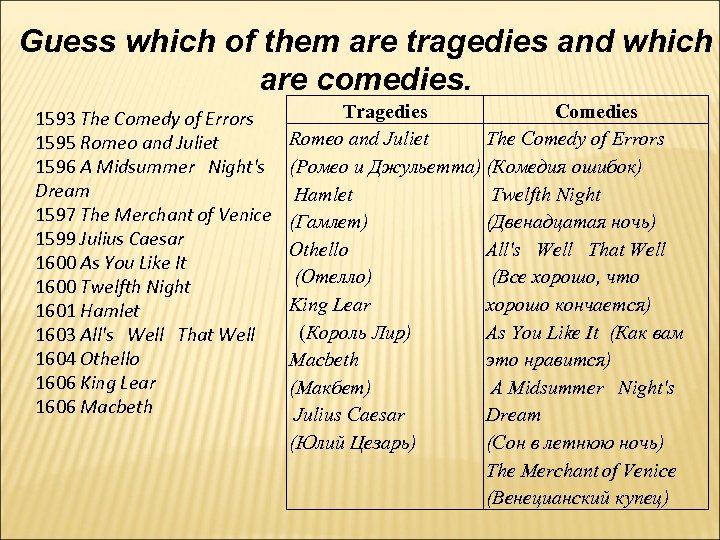 Guess which of them are tragedies and which are comedies.

1593 The Comedy of Errors
1595 Romeo and Juliet
1596 A Midsummer Night's Dream
1597 The Merchant of Venice
1599 Julius Caesar
1600 As You Like It
1600 Twelfth Night
1601 Hamlet
1603 All's Well That Well
1604 Othello
1606 King Lear
1606 Macbeth

| Tragedies | Comedies |
|---|---|
| Romeo and Juliet (Ромео и Джульетта) Hamlet (Гамлет) Othello (Отелло) King Lear (Король Лир) Macbeth (Макбет) Julius Caesar (Юлий Цезарь) | The Comedy of Errors (Комедия ошибок) Twelfth Night (Двенадцатая ночь) All's Well That Well (Все хорошо, что хорошо кончается) As You Like It (Как вам это нравится) A Midsummer Night's Dream (Сон в летнюю ночь) The Merchant of Venice (Венецианский купец) |